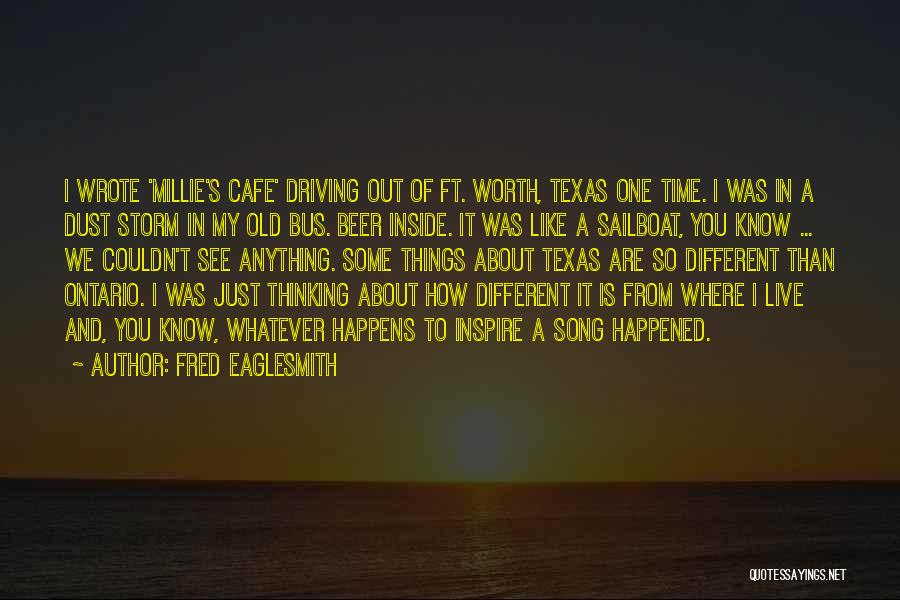 I WROTE 'MILLIE'S CAFE' DRIVING OUT OF FT. WORTH, TEXAS ONE TIME. I WAS IN A DUST STORM IN MY OLD BUS. BEER INSIDE. IT WAS LIKE A SAILBOAT, YOU KNOW ... WE COULDN'T SEE ANYTHING. SOME THINGS ABOUT TEXAS ARE SO DIFFERENT THAN ONTARIO. I WAS JUST THINKING ABOUT HOW DIFFERENT IT IS FROM WHERE I LIVE AND, YOU KNOW, WHATEVER HAPPENS TO INSPIRE A SONG HAPPENED.

~ AUTHOR: FRED EAGLESMITH

QUOTESSAYINGS.NET